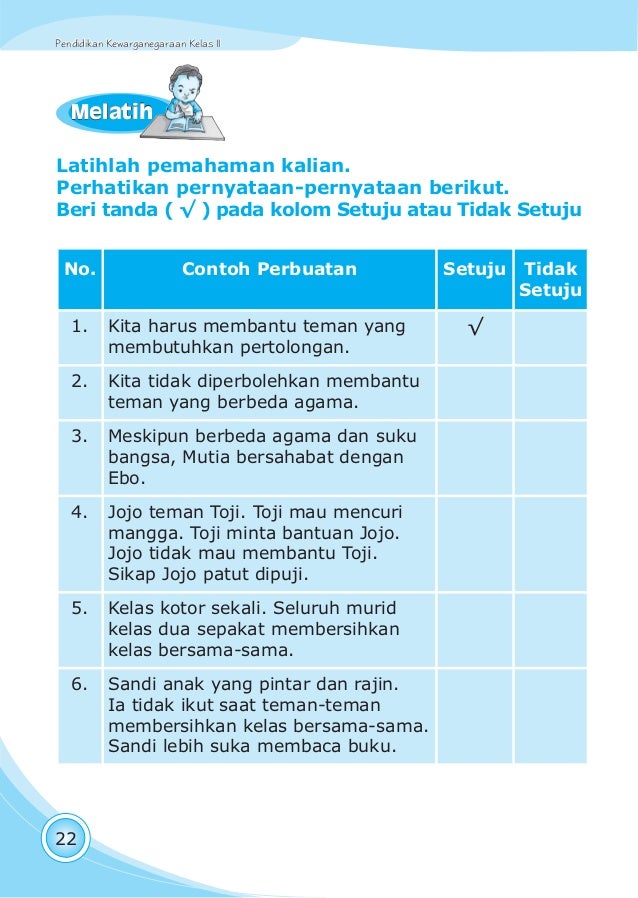 Pendidikan Kewarganegaraan Kelas II

Melatih

Latihlah pemahaman kalian.
Perhatikan pernyataan-pernyataan berikut.
Beri tanda ( √ ) pada kolom Setuju atau Tidak Setuju

| No. | Contoh Perbuatan | Setuju | Tidak Setuju |
|---|---|---|---|
| 1. | Kita harus membantu teman yang membutuhkan pertolongan. | √ | |
| 2. | Kita tidak diperbolehkan membantu teman yang berbeda agama. | | |
| 3. | Meskipun berbeda agama dan suku bangsa, Mutia bersahabat dengan Ebo. | | |
| 4. | Jojo teman Toji. Toji mau mencuri mangga. Toji minta bantuan Jojo. Jojo tidak mau membantu Toji. Sikap Jojo patut dipuji. | | |
| 5. | Kelas kotor sekali. Seluruh murid kelas dua sepakat membersihkan kelas bersama-sama. | | |
| 6. | Sandi anak yang pintar dan rajin. Ia tidak ikut saat teman-teman membersihkan kelas bersama-sama. Sandi lebih suka membaca buku. | | |

22